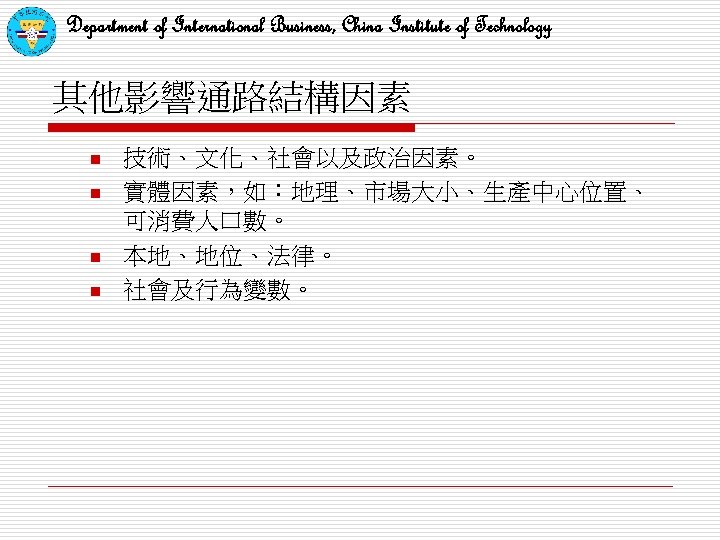 Department of International Business, China Institute of Technology

其他影響通路結構因素

- 技術、文化、社會以及政治因素。
- 實體因素，如：地理、市場大小、生產中心位置、可消費人口數。
- 本地、地位、法律。
- 社會及行為變數。